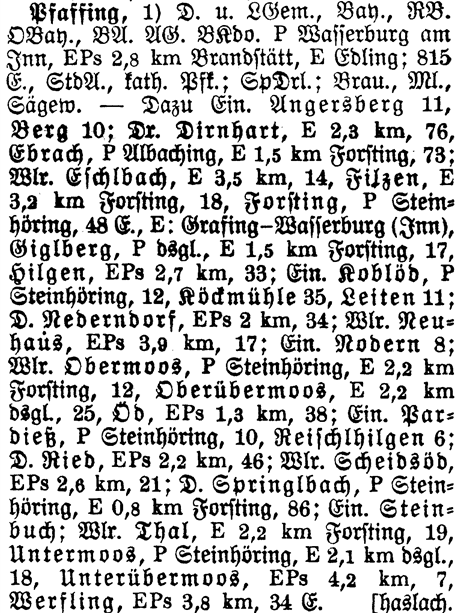 Pfaffing, 1) D. u. LGem., Bay., RB. OBay., BA. AG. BKdo. P Wasserburg am Inn, EPs 2,8 km Brandstätt, E Edling; 815 E., StdA., kath. Pfk.; SpDrl.; Brau., Ml., Sägew. — Dazu Ein. Angersberg 11, Berg 10; Dr. Dirnhart, E 2,3 km, 76, Ebrach, P Albaching, E 1,5 km Forsting, 73; Wlr. Eschlbach, E 3,5 km, 14, Filzen, E 3,2 km Forsting, 18, Forsting, P Steinhöring, 48 E., E: Grafing–Wasserburg (Inn), Giglberg, P dsgl., E 1,5 km Forsting, 17, Hilgen, EPs 2,7 km, 33; Ein. Koblöd, P Steinhöring, 12, Köckmühle 35, Leiten 11; D. Nederndorf, EPs 2 km, 34; Wlr. Neuhaus, EPs 3,9 km, 17; Ein. Nodern 8; Wlr. Obermoos, P Steinhöring, E 2,2 km Forsting, 12, Oberübermoos, E 2,2 km dsgl., 25, Öd, EPs 1,3 km, 38; Ein. Pardieß, P Steinhöring, 10, Reischlhilgen 6; D. Ried, EPs 2,2 km, 46; Wlr. Scheidsöd, EPs 2,6 km, 21; D. Springlbach, P Steinhöring, E 0,8 km Forsting, 86; Ein. Steinbuch; Wlr. Thal, E 2,2 km Forsting, 19, Untermoos, P Steinhöring, E 2,1 km dsgl., 18, Unterübermoos, EPs 4,2 km, 7, Werfling, EPs 3,8 km, 34 E. [haslach.